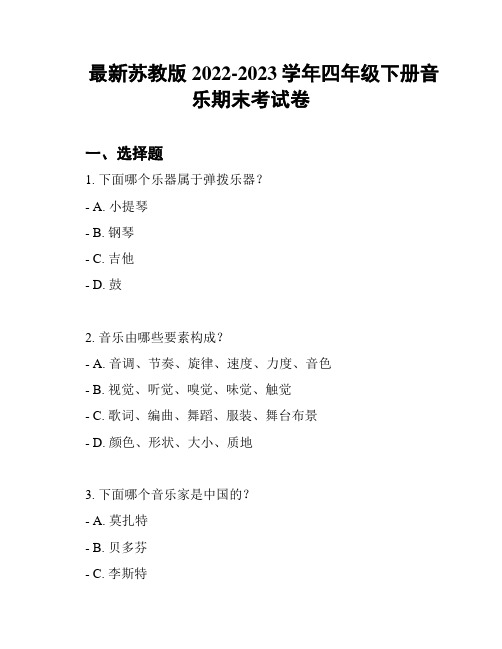 最新苏教版 2022-2023 学年四年级下册音乐期末考试卷

一、选择题

1. 下面哪个乐器属于弹拨乐器？

- A. 小提琴

- B. 钢琴

- C. 吉他

- D. 鼓

2. 音乐由哪些要素构成？

- A. 音调、节奏、旋律、速度、力度、音色

- B. 视觉、听觉、嗅觉、味觉、触觉

- C. 歌词、编曲、舞蹈、服装、舞台布景

- D. 颜色、形状、大小、质地

3. 下面哪个音乐家是中国的？

- A. 莫扎特

- B. 贝多芬

- C. 李斯特